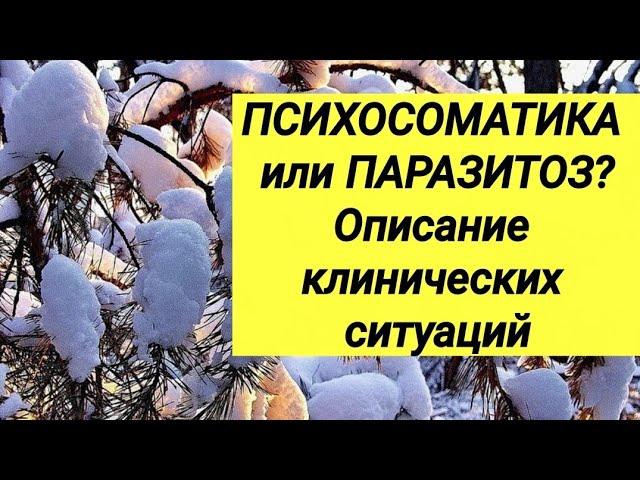 ПСИХОСОМАТИКА или ПАРАЗИТОЗ? Описание клинических ситуаций